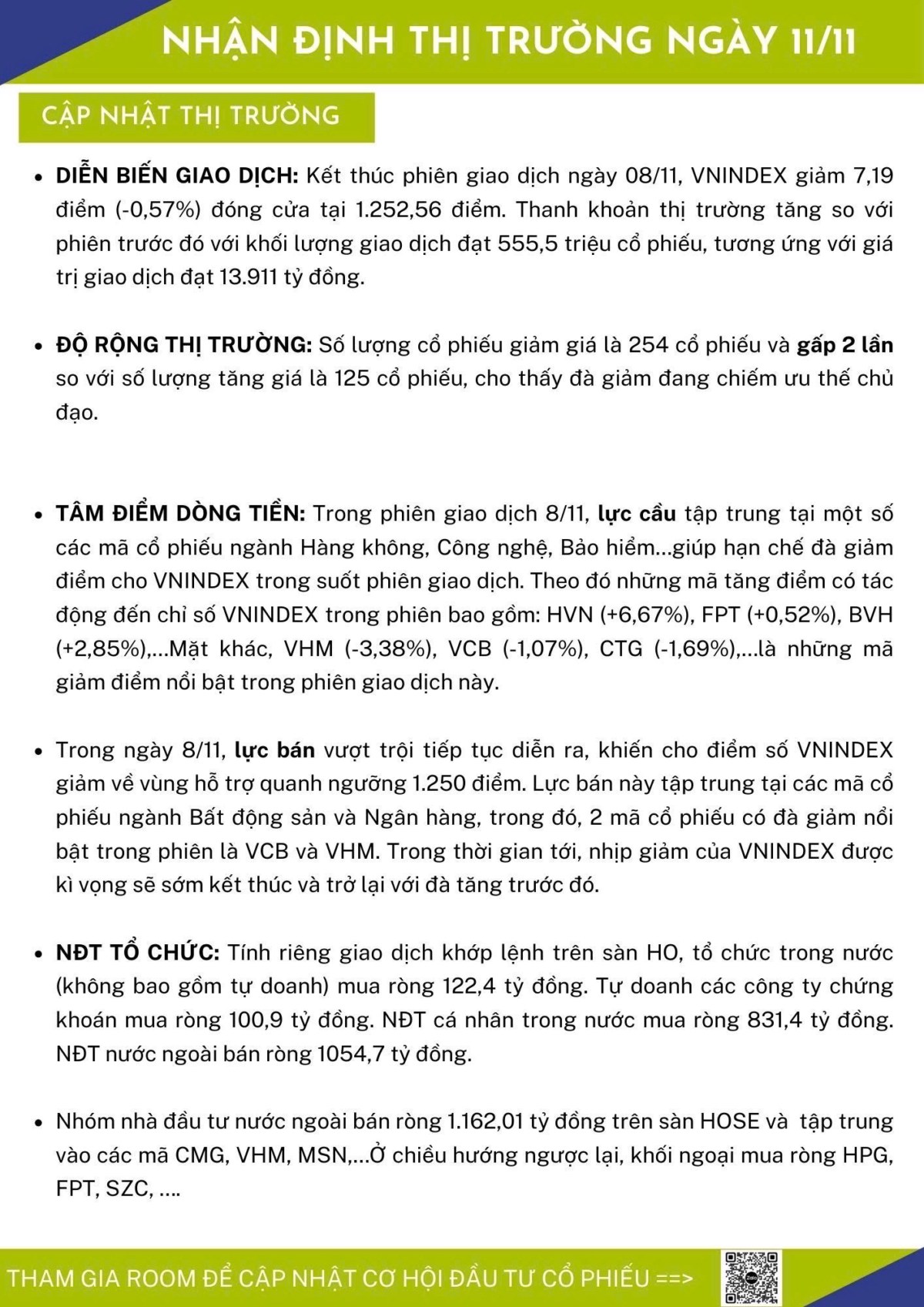 NHẬN ĐỊNH THỊ TRƯỜNG NGÀY 11/11

CẬP NHẬT THỊ TRƯỜNG

• DIỄN BIẾN GIAO DỊCH: Kết thúc phiên giao dịch ngày 08/11, VNINDEX giảm 7,19 điểm (-0,57%) đóng cửa tại 1.252,56 điểm. Thanh khoản thị trường tăng so với phiên trước đó với khối lượng giao dịch đạt 555,5 triệu cổ phiếu, tương ứng với giá trị giao dịch đạt 13.911 tỷ đồng.

• ĐỘ RỘNG THỊ TRƯỜNG: Số lượng cổ phiếu giảm giá là 254 cổ phiếu và gấp 2 lần so với số lượng tăng giá là 125 cổ phiếu, cho thấy đà giảm đang chiếm ưu thế chủ đạo.

• TÂM ĐIỂM DÒNG TIỀN: Trong phiên giao dịch 8/11, lực cầu tập trung tại một số các mã cổ phiếu ngành Hàng không, Công nghệ, Bảo hiểm...giúp hạn chế đà giảm điểm cho VNINDEX trong suốt phiên giao dịch. Theo đó những mã tăng điểm có tác động đến chỉ số VNINDEX trong phiên bao gồm: HVN (+6,67%), FPT (+0,52%), BVH (+2,85%),...Mặt khác, VHM (-3,38%), VCB (-1,07%), CTG (-1,69%),...là những mã giảm điểm nổi bật trong phiên giao dịch này.

• Trong ngày 8/11, lực bán vượt trội tiếp tục diễn ra, khiến cho điểm số VNINDEX giảm về vùng hỗ trợ quanh ngưỡng 1.250 điểm. Lực bán này tập trung tại các mã cổ phiếu ngành Bất động sản và Ngân hàng, trong đó, 2 mã cổ phiếu có đà giảm nổi bật trong phiên là VCB và VHM. Trong thời gian tới, nhịp giảm của VNINDEX được kì vọng sẽ sớm kết thúc và trở lại với đà tăng trước đó.

• NĐT TỔ CHỨC: Tính riêng giao dịch khớp lệnh trên sàn HO, tổ chức trong nước (không bao gồm tự doanh) mua ròng 122,4 tỷ đồng. Tự doanh các công ty chứng khoán mua ròng 100,9 tỷ đồng. NĐT cá nhân trong nước mua ròng 831,4 tỷ đồng. NĐT nước ngoài bán ròng 1054,7 tỷ đồng.

• Nhóm nhà đầu tư nước ngoài bán ròng 1.162,01 tỷ đồng trên sàn HOSE và tập trung vào các mã CMG, VHM, MSN,...Ở chiều hướng ngược lại, khối ngoại mua ròng HPG, FPT, SZC, ....

THAM GIA ROOM ĐỂ CẬP NHẬT CƠ HỘI ĐẦU TƯ CỔ PHIẾU ==>